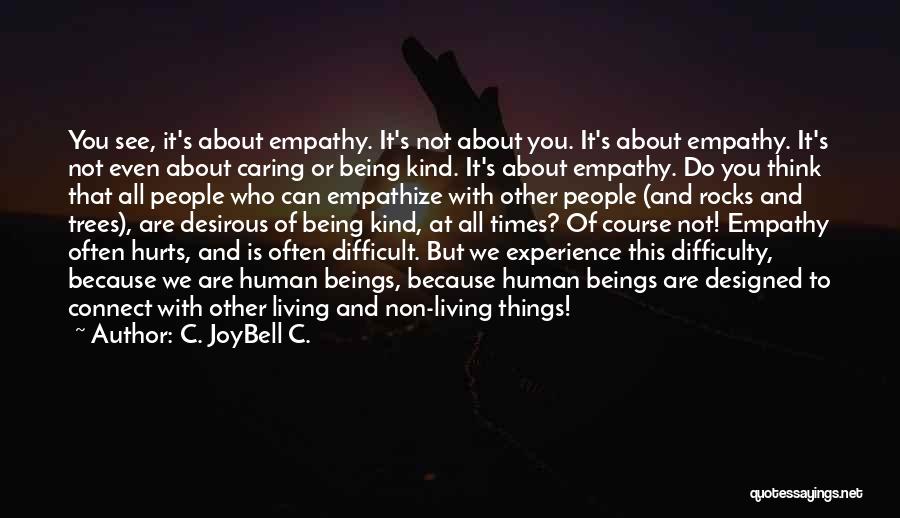 You see, it's about empathy. It's not about you. It's about empathy. It's not even about caring or being kind. It's about empathy. Do you think that all people who can empathize with other people (and rocks and trees), are desirous of being kind, at all times? Of course not! Empathy often hurts, and is often difficult. But we experience this difficulty, because we are human beings, because human beings are designed to connect with other living and non-living things!

~ Author: C. JoyBell C.

quotessayings.net